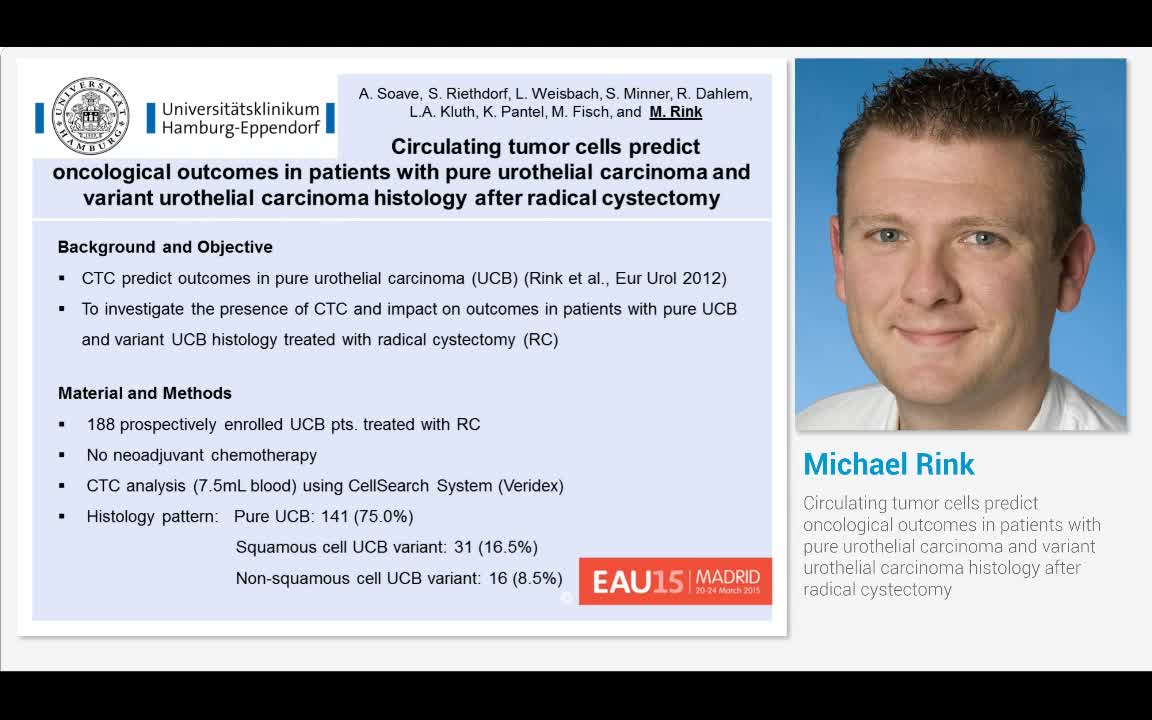 UNIVERSITÄT HAMBURG

Universitätsklinikum Hamburg-Eppendorf

A. Soave, S. Riethdorf, L. Weisbach, S. Minner, R. Dahlem, L.A. Kluth, K. Pantel, M. Fisch, and M. Rink

Circulating tumor cells predict oncological outcomes in patients with pure urothelial carcinoma and variant urothelial carcinoma histology after radical cystectomy

Background and Objective

▪ CTC predict outcomes in pure urothelial carcinoma (UCB) (Rink et al., Eur Urol 2012)

▪ To investigate the presence of CTC and impact on outcomes in patients with pure UCB and variant UCB histology treated with radical cystectomy (RC)

Material and Methods

▪ 188 prospectively enrolled UCB pts. treated with RC

▪ No neoadjuvant chemotherapy

▪ CTC analysis (7.5mL blood) using CellSearch System (Veridex)

▪ Histology pattern: Pure UCB: 141 (75.0%)

Squamous cell UCB variant: 31 (16.5%)

Non-squamous cell UCB variant: 16 (8.5%)

EAU15 MADRID 20-24 March 2015

Michael Rink

Circulating tumor cells predict oncological outcomes in patients with pure urothelial carcinoma and variant urothelial carcinoma histology after radical cystectomy